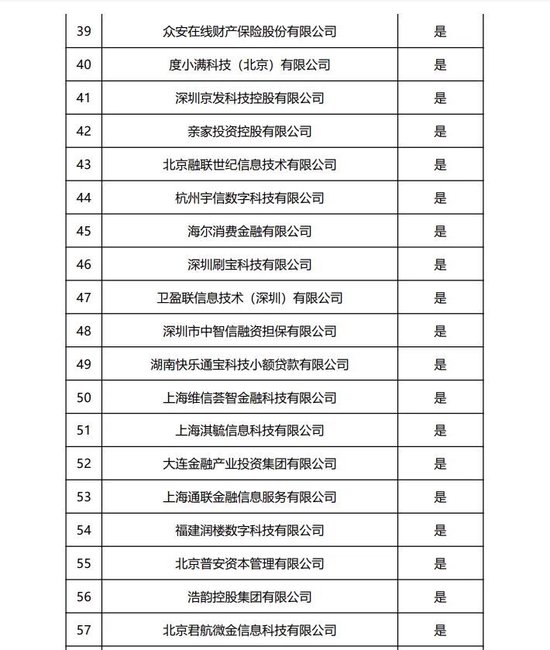 | 39 | 众安在线财产保险股份有限公司 | 是 |
|---|---|---|
| 40 | 度小满科技（北京）有限公司 | 是 |
| 41 | 深圳京发科技控股有限公司 | 是 |
| 42 | 亲家投资控股有限公司 | 是 |
| 43 | 北京融联世纪信息技术有限公司 | 是 |
| 44 | 杭州宇信数字科技有限公司 | 是 |
| 45 | 海尔消费金融有限公司 | 是 |
| 46 | 深圳刷宝科技有限公司 | 是 |
| 47 | 卫盈联信息技术（深圳）有限公司 | 是 |
| 48 | 深圳市中智信融资担保有限公司 | 是 |
| 49 | 湖南快乐通宝科技小额贷款有限公司 | 是 |
| 50 | 上海维信荟智金融科技有限公司 | 是 |
| 51 | 上海淇毓信息科技有限公司 | 是 |
| 52 | 大连金融产业投资集团有限公司 | 是 |
| 53 | 上海通联金融信息服务有限公司 | 是 |
| 54 | 福建润楼数字科技有限公司 | 是 |
| 55 | 北京普安资本管理有限公司 | 是 |
| 56 | 浩韵控股集团有限公司 | 是 |
| 57 | 北京君航微金信息科技有限公司 | 是 |